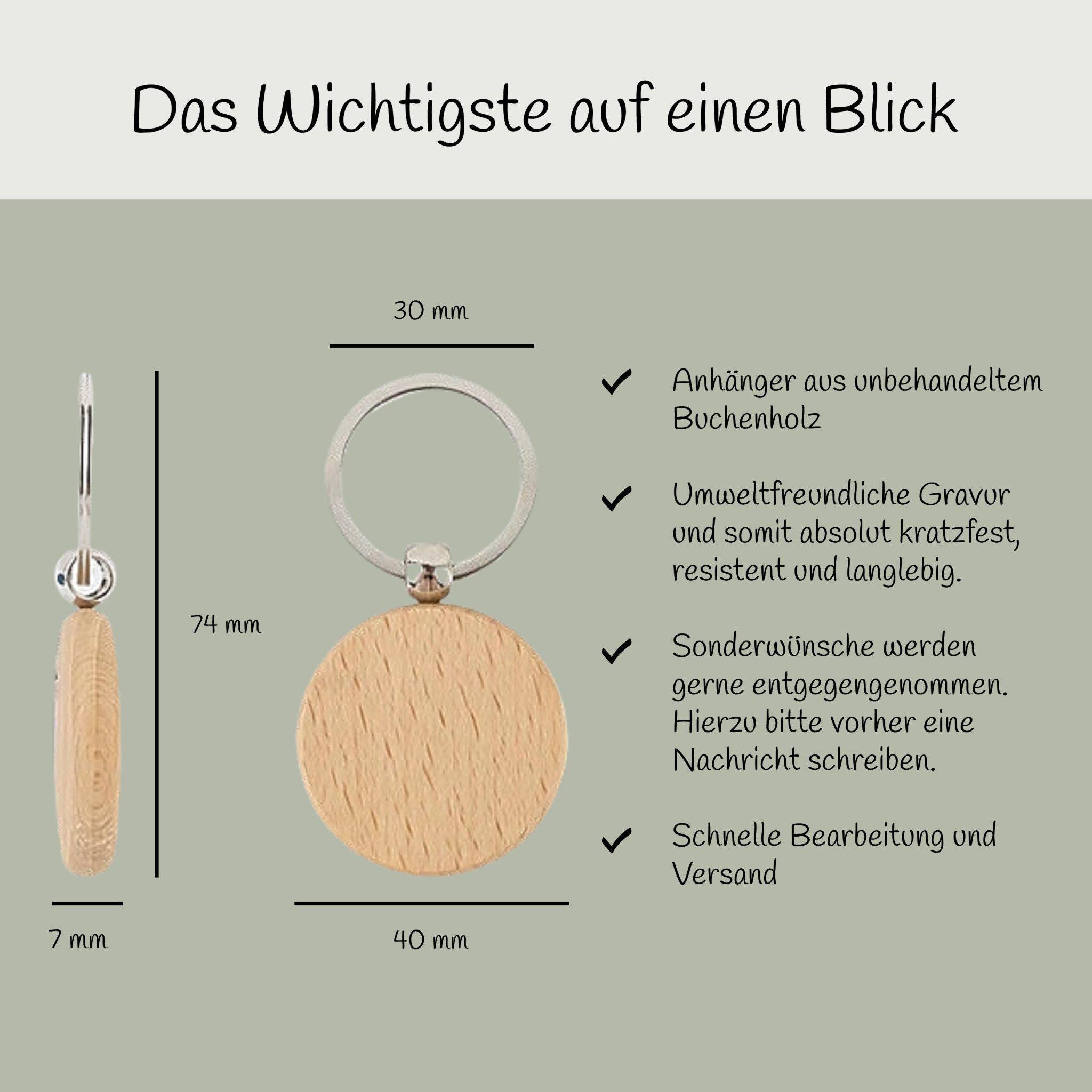 Das Wichtigste auf einen Blick

30 mm

74 mm

7 mm

40 mm

✓ Anhänger aus unbehandeltem Buchenholz

✓ Umweltfreundliche Gravur und somit absolut kratzfest, resistent und langlebig.

✓ Sonderwünsche werden gerne entgegengenommen. Hierzu bitte vorher eine Nachricht schreiben.

✓ Schnelle Bearbeitung und Versand